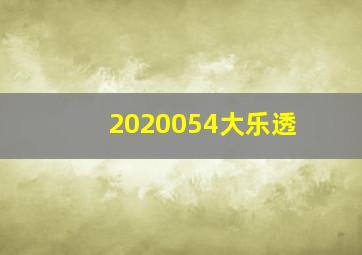 2020054大乐透